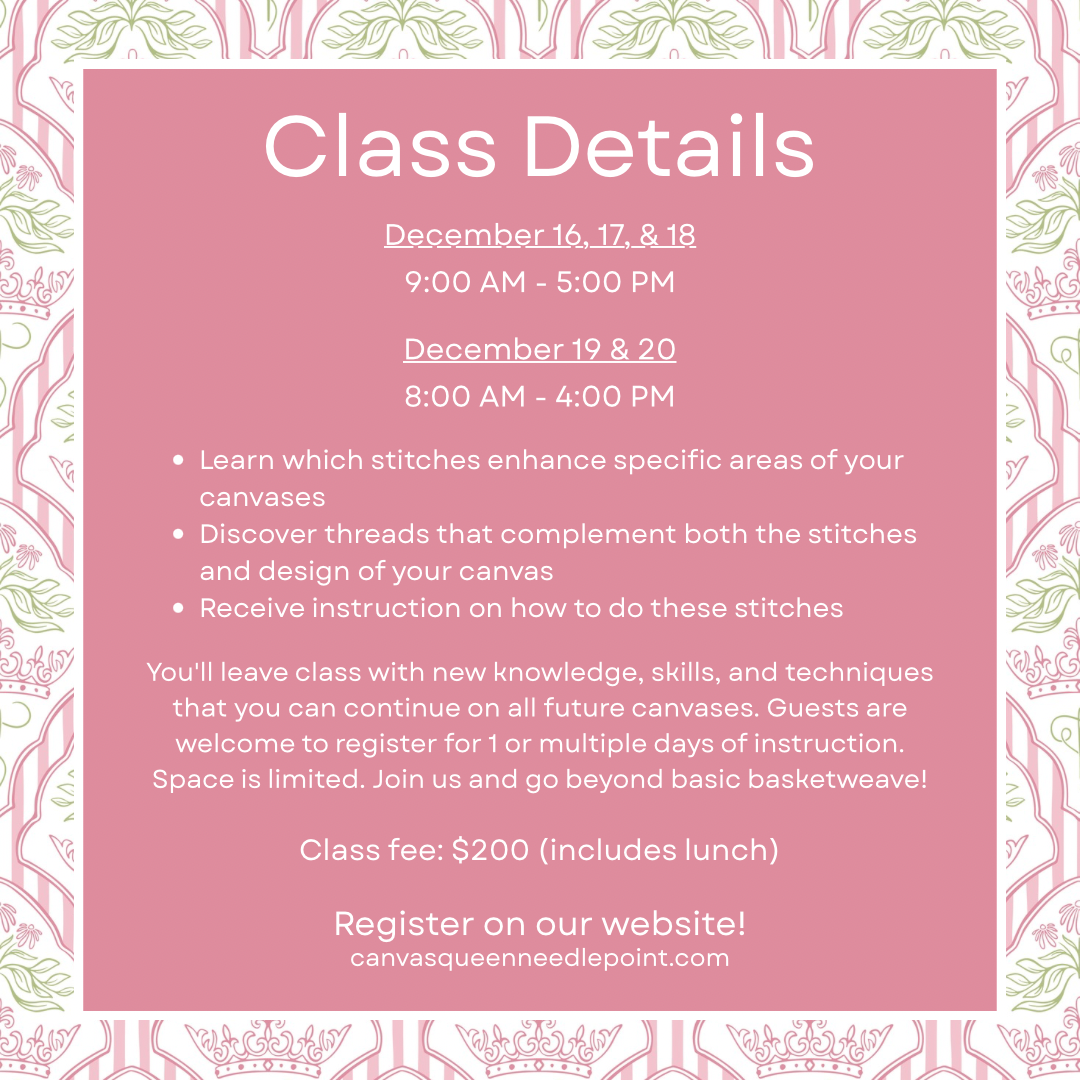 Class Details

December 16, 17, & 18

9:00 AM - 5:00 PM

December 19 & 20

8:00 AM - 4:00 PM

• Learn which stitches enhance specific areas of your canvases
• Discover threads that complement both the stitches and design of your canvas
• Receive instruction on how to do these stitches

You'll leave class with new knowledge, skills, and techniques that you can continue on all future canvases. Guests are welcome to register for 1 or multiple days of instruction. Space is limited. Join us and go beyond basic basketweave!

Class fee: $200 (includes lunch)

Register on our website!
canvasqueenneedlepoint.com